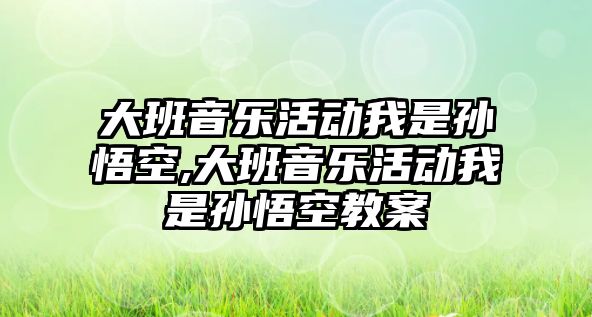 大班音乐活动我是孙悟空,大班音乐活动我是孙悟空教案